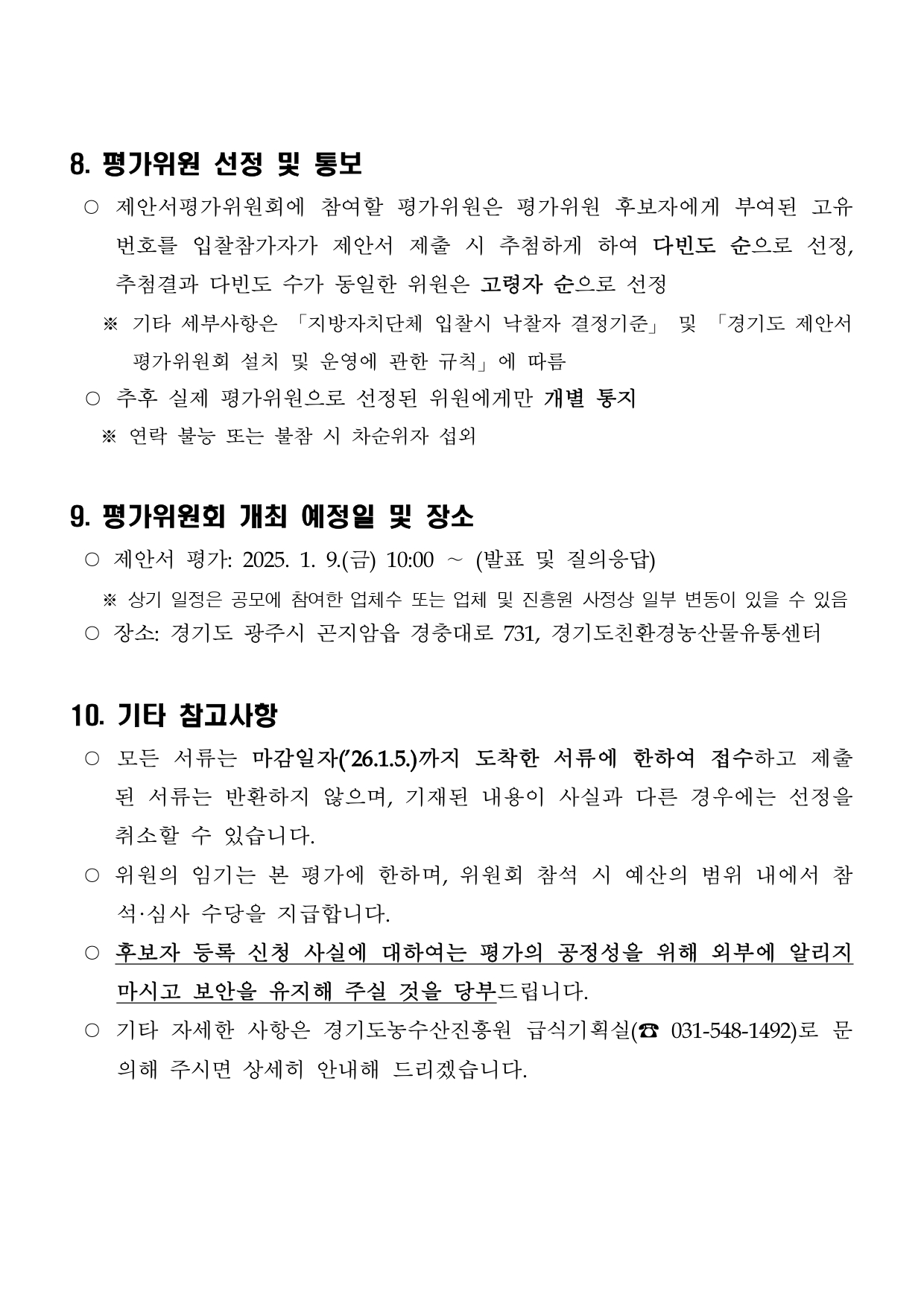 8. 평가위원 선정 및 통보

○ 제안서평가위원회에 참여할 평가위원은 평가위원 후보자에게 부여된 고유번호를 입찰참가자가 제안서 제출 시 추첨하게 하여 다빈도 순으로 선정, 추첨결과 다빈도 수가 동일한 위원은 고령자 순으로 선정

※ 기타 세부사항은 「지방자치단체 입찰시 낙찰자 결정기준」 및 「경기도 제안서 평가위원회 설치 및 운영에 관한 규칙」에 따름

○ 추후 실제 평가위원으로 선정된 위원에게만 개별 통지

※ 연락 불능 또는 불참 시 차순위자 섭외

9. 평가위원회 개최 예정일 및 장소

○ 제안서 평가: 2025. 1. 9.(금) 10:00 ~ (발표 및 질의응답)

※ 상기 일정은 공모에 참여한 업체수 또는 업체 및 진흥원 사정상 일부 변동이 있을 수 있음

○ 장소: 경기도 광주시 곤지암읍 경충대로 731, 경기도친환경농산물유통센터

10. 기타 참고사항

○ 모든 서류는 마감일자('26.1.5.)까지 도착한 서류에 한하여 접수하고 제출된 서류는 반환하지 않으며, 기재된 내용이 사실과 다른 경우에는 선정을 취소할 수 있습니다.

○ 위원의 임기는 본 평가에 한하며, 위원회 참석 시 예산의 범위 내에서 참석·심사 수당을 지급합니다.

○ 후보자 등록 신청 사실에 대하여는 평가의 공정성을 위해 외부에 알리지 마시고 보안을 유지해 주실 것을 당부드립니다.

○ 기타 자세한 사항은 경기도농수산진흥원 급식기획실(☎ 031-548-1492)로 문의해 주시면 상세히 안내해 드리겠습니다.